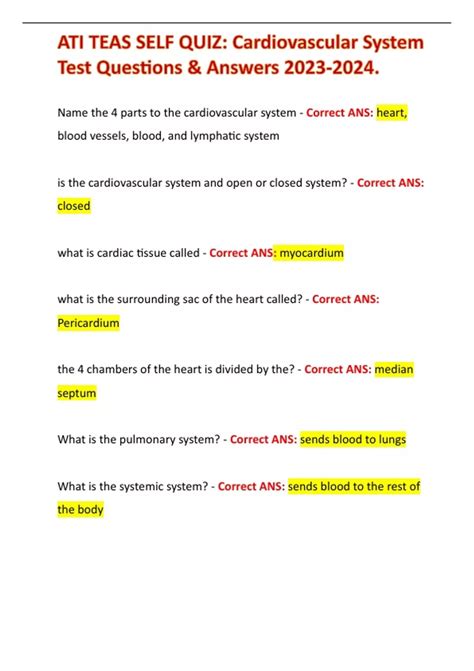 ATI TEAS SELF QUIZ: Cardiovascular System Test Questions & Answers 2023-2024.

Name the 4 parts to the cardiovascular system - Correct ANS: heart, blood vessels, blood, and lymphatic system

is the cardiovascular system and open or closed system? - Correct ANS: closed

what is cardiac tissue called - Correct ANS: myocardium

what is the surrounding sac of the heart called? - Correct ANS: Pericardium

the 4 chambers of the heart is divided by the? - Correct ANS: median septum

What is the pulmonary system? - Correct ANS: sends blood to lungs

What is the systemic system? - Correct ANS: sends blood to the rest of the body